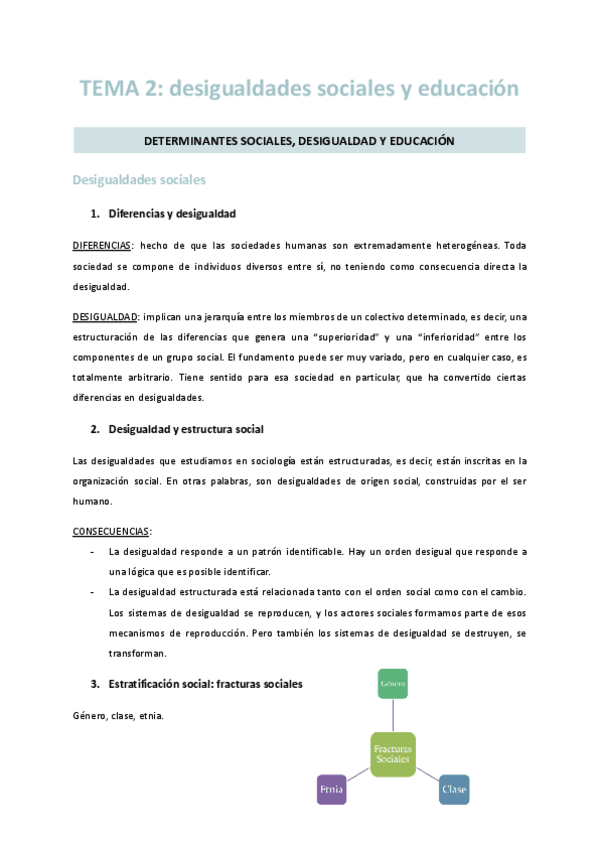 TEMA 2: desigualdades sociales y educación

DETERMINANTES SOCIALES, DESIGUALDAD Y EDUCACIÓN

Desigualdades sociales

1. Diferencias y desigualdad

DIFERENCIAS: hecho de que las sociedades humanas son extremadamente heterogéneas. Toda sociedad se compone de individuos diversos entre sí, no teniendo como consecuencia directa la desigualdad.

DESIGUALDAD: implican una jerarquía entre los miembros de un colectivo determinado, es decir, una estructuración de las diferencias que genera una "superioridad" y una "inferioridad" entre los componentes de un grupo social. El fundamento puede ser muy variado, pero en cualquier caso, es totalmente arbitrario. Tiene sentido para esa sociedad en particular, que ha convertido ciertas diferencias en desigualdades.

2. Desigualdad y estructura social

Las desigualdades que estudiamos en sociología están estructuradas, es decir, están inscritas en la organización social. En otras palabras, son desigualdades de origen social, construidas por el ser humano.

CONSECUENCIAS:

- La desigualdad responde a un patrón identificable. Hay un orden desigual que responde a una lógica que es posible identificar.
- La desigualdad estructurada está relacionada tanto con el orden social como con el cambio. Los sistemas de desigualdad se reproducen, y los actores sociales formamos parte de esos mecanismos de reproducción. Pero también los sistemas de desigualdad se destruyen, se transforman.

3. Estratificación social: fracturas sociales

Género, clase, etnia.

Género

Fracturas Sociales

Etnia

Clase